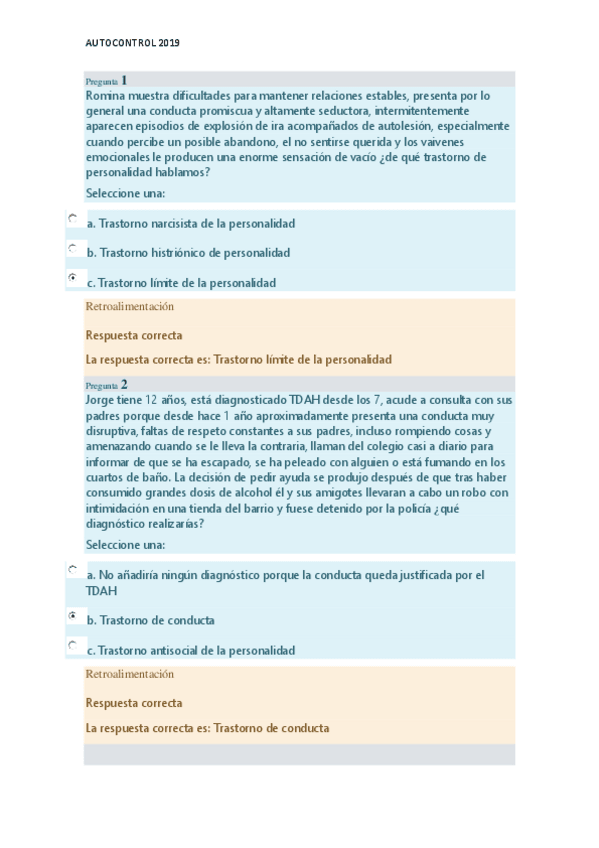 AUTOCONTROL 2019

Pregunta 1
Romina muestra dificultades para mantener relaciones estables, presenta por lo general una conducta promiscua y altamente seductora, intermitentemente aparecen episodios de explosión de ira acompañados de autolesión, especialmente cuando percibe un posible abandono, el no sentirse querida y los vaivenes emocionales le producen una enorme sensación de vacío ¿de qué trastorno de personalidad hablamos?

Seleccione una:

a. Trastorno narcisista de la personalidad

b. Trastorno histriónico de personalidad

c. Trastorno límite de la personalidad

Retroalimentación

Respuesta correcta

La respuesta correcta es: Trastorno límite de la personalidad

Pregunta 2
Jorge tiene 12 años, está diagnosticado TDAH desde los 7, acude a consulta con sus padres porque desde hace 1 año aproximadamente presenta una conducta muy disruptiva, faltas de respeto constantes a sus padres, incluso rompiendo cosas y amenazando cuando se le lleva la contraria, llaman del colegio casi a diario para informar de que se ha escapado, se ha peleado con alguien o está fumando en los cuartos de baño. La decisión de pedir ayuda se produjo después de que tras haber consumido grandes dosis de alcohol él y sus amigotes llevaran a cabo un robo con intimidación en una tienda del barrio y fuese detenido por la policía ¿qué diagnóstico realizarías?

Seleccione una:

a. No añadiría ningún diagnóstico porque la conducta queda justificada por el TDAH

b. Trastorno de conducta

c. Trastorno antisocial de la personalidad

Retroalimentación

Respuesta correcta

La respuesta correcta es: Trastorno de conducta